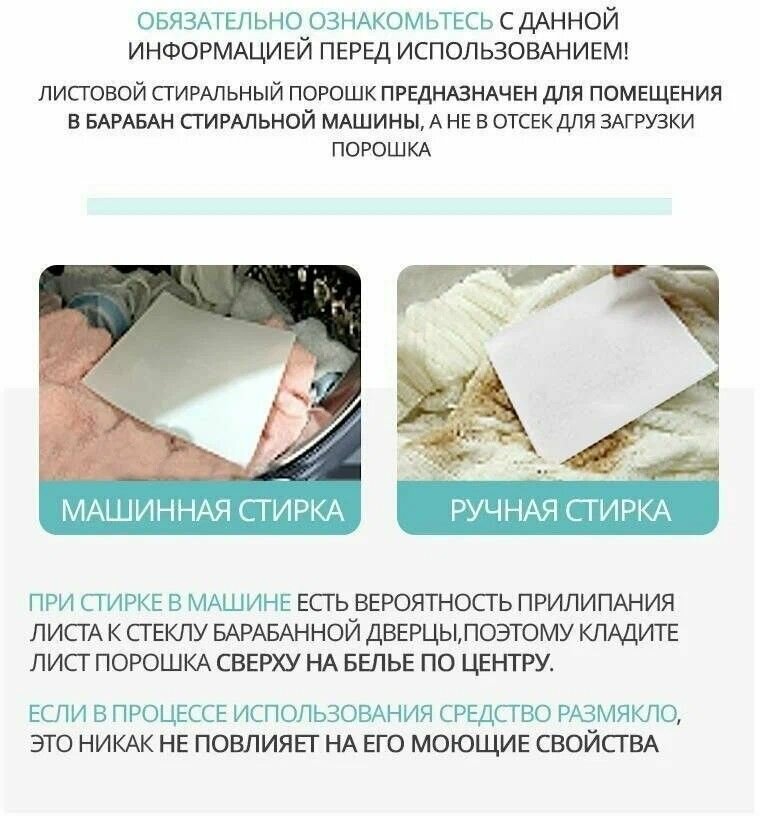 ОБЯЗАТЕЛЬНО ОЗНАКОМЬТЕСЬ С ДАННОЙ ИНФОРМАЦИЕЙ ПЕРЕД ИСПОЛЬЗОВАНИЕМ!

ЛИСТОВОЙ СТИРАЛЬНЫЙ ПОРОШК ПРЕДНАЗНАЧЕН ДЛЯ ПОМЕЩЕНИЯ В БАРАБАН СТИРАЛЬНОЙ МАШИНЫ, А НЕ В ОТСЕК ДЛЯ ЗАГРУЗКИ ПОРОШКА

МАШИННАЯ СТИРКА

РУЧНАЯ СТИРКА

ПРИ СТИРКЕ В МАШИНЕ ЕСТЬ ВЕРОЯТНОСТЬ ПРИЛИПАНИЯ ЛИСТА К СТЕКЛУ БАРАБАННОЙ ДВЕРЦЫ,ПОЭТОМУ КЛАДИТЕ ЛИСТ ПОРОШКА СВЕРХУ НА БЕЛЬЕ ПО ЦЕНТРУ.

ЕСЛИ В ПРОЦЕССЕ ИСПОЛЬЗОВАНИЯ СРЕДСТВО РАЗМЯКЛО, ЭТО НИКАК НЕ ПОВЛИЯЕТ НА ЕГО МОЮЩИЕ СВОЙСТВА